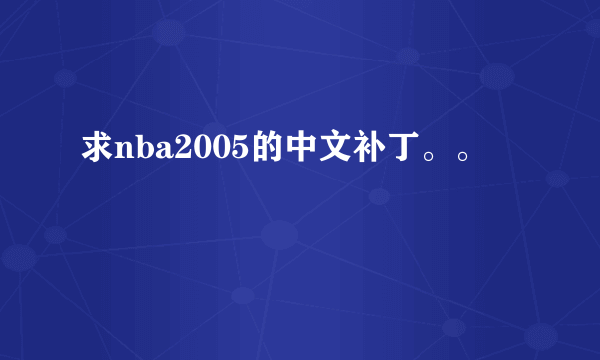 求nba2005的中文补丁。。